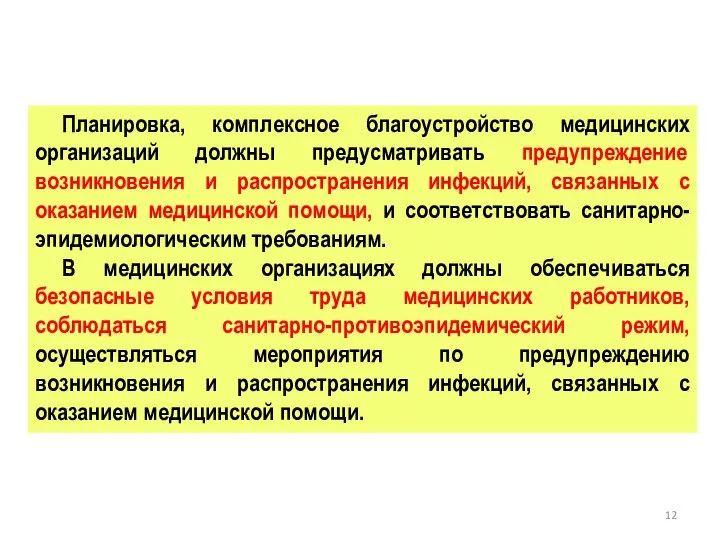 Планировка, комплексное благоустройство медицинских организаций должны предусматривать предупреждение возникновения и распространения инфекций, связанных с оказанием медицинской помощи, и соответствовать санитарно-эпидемиологическим требованиям.

В медицинских организациях должны обеспечиваться безопасные условия труда медицинских работников, соблюдаться санитарно-противоэпидемический режим, осуществляться мероприятия по предупреждению возникновения и распространения инфекций, связанных с оказанием медицинской помощи.

12